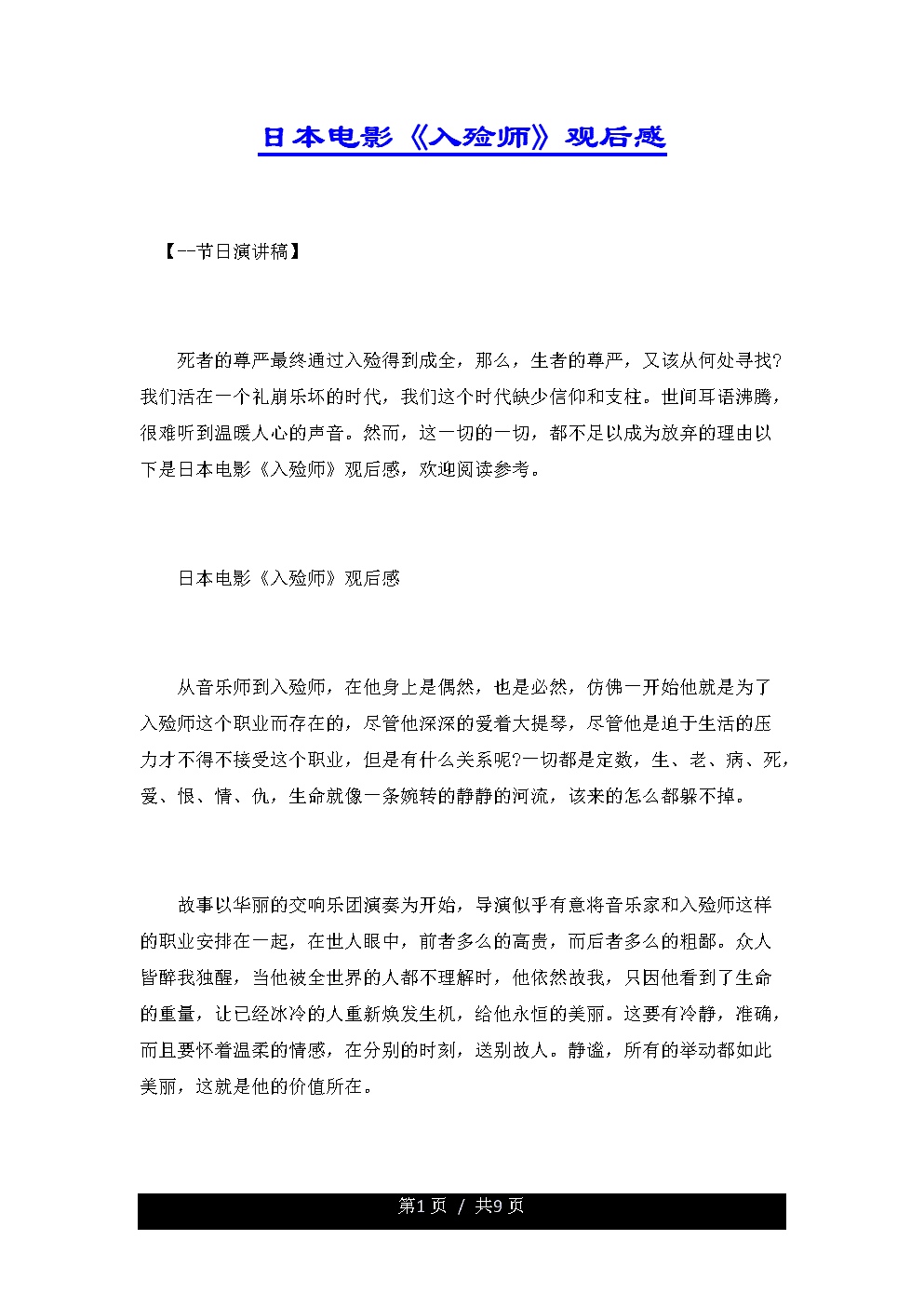 日本电影《入殓师》观后感

【--节日演讲稿】

死者的尊严最终通过入殓得到成全，那么，生者的尊严，又该从何处寻找?我们活在一个礼崩乐坏的时代，我们这个时代缺少信仰和支柱。世间耳语沸腾，很难听到温暖人心的声音。然而，这一切的一切，都不足以成为放弃的理由以下是日本电影《入殓师》观后感，欢迎阅读参考。

日本电影《入殓师》观后感

从音乐师到入殓师，在他身上是偶然，也是必然，仿佛一开始他就是为了入殓师这个职业而存在的，尽管他深深的爱着大提琴，尽管他是迫于生活的压力才不得不接受这个职业，但是有什么关系呢?一切都是定数，生、老、病、死，爱、恨、情、仇，生命就像一条婉转的静静的河流，该来的怎么都躲不掉。

故事以华丽的交响乐团演奏为开始，导演似乎有意将音乐家和入殓师这样的职业安排在一起，在世人眼中，前者多么的高贵，而后者多么的粗鄙。众人皆醉我独醒，当他被全世界的人都不理解时，他依然故我，只因他看到了生命的重量，让已经冰冷的人重新焕发生机，给他永恒的美丽。这要有冷静，准确，而且要怀着温柔的情感，在分别的时刻，送别故人。静谧，所有的举动都如此美丽，这就是他的价值所在。

第1页 / 共9页